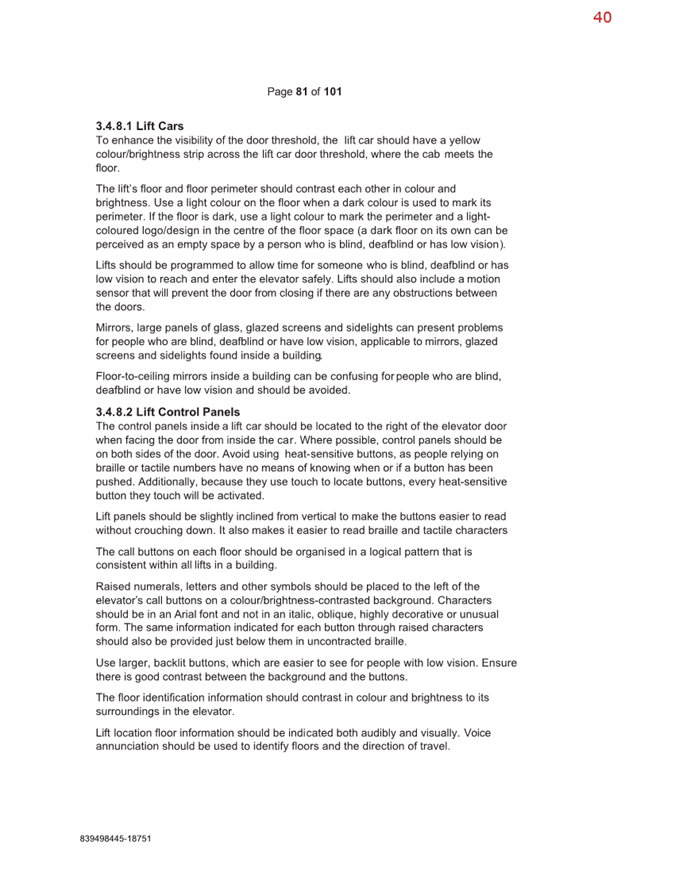 40

Page 81 of 101

3.4.8.1 Lift Cars
To enhance the visibility of the door threshold, the lift car should have a yellow colour/brightness strip across the lift car door threshold, where the cab meets the floor.

The lift's floor and floor perimeter should contrast each other in colour and brightness. Use a light colour on the floor when a dark colour is used to mark its perimeter. If the floor is dark, use a light colour to mark the perimeter and a light-coloured logo/design in the centre of the floor space (a dark floor on its own can be perceived as an empty space by a person who is blind, deafblind or has low vision).

Lifts should be programmed to allow time for someone who is blind, deafblind or has low vision to reach and enter the elevator safely. Lifts should also include a motion sensor that will prevent the door from closing if there are any obstructions between the doors.

Mirrors, large panels of glass, glazed screens and sidelights can present problems for people who are blind, deafblind or have low vision, applicable to mirrors, glazed screens and sidelights found inside a building.

Floor-to-ceiling mirrors inside a building can be confusing for people who are blind, deafblind or have low vision and should be avoided.

3.4.8.2 Lift Control Panels
The control panels inside a lift car should be located to the right of the elevator door when facing the door from inside the car. Where possible, control panels should be on both sides of the door. Avoid using heat-sensitive buttons, as people relying on braille or tactile numbers have no means of knowing when or if a button has been pushed. Additionally, because they use touch to locate buttons, every heat-sensitive button they touch will be activated.

Lift panels should be slightly inclined from vertical to make the buttons easier to read without crouching down. It also makes it easier to read braille and tactile characters

The call buttons on each floor should be organised in a logical pattern that is consistent within all lifts in a building.

Raised numerals, letters and other symbols should be placed to the left of the elevator's call buttons on a colour/brightness-contrasted background. Characters should be in an Arial font and not in an italic, oblique, highly decorative or unusual form. The same information indicated for each button through raised characters should also be provided just below them in uncontracted braille.

Use larger, backlit buttons, which are easier to see for people with low vision. Ensure there is good contrast between the background and the buttons.

The floor identification information should contrast in colour and brightness to its surroundings in the elevator.

Lift location floor information should be indicated both audibly and visually. Voice annunciation should be used to identify floors and the direction of travel.

839498445-18751